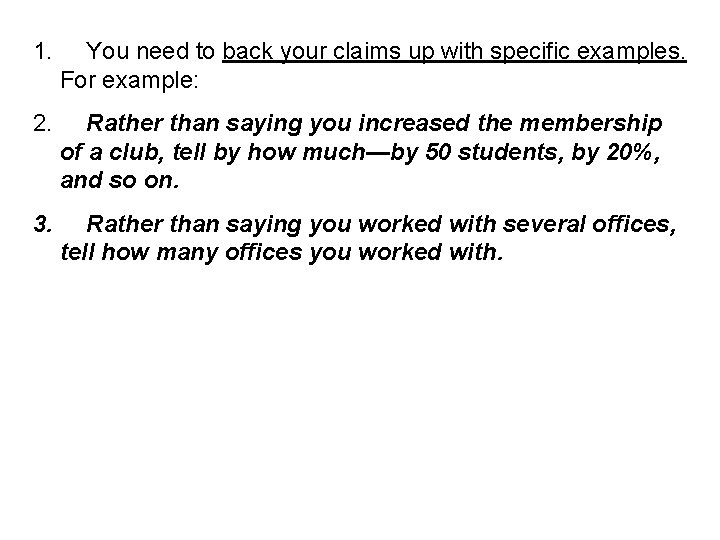 1. You need to back your claims up with specific examples. For example:

2. Rather than saying you increased the membership of a club, tell by how much—by 50 students, by 20%, and so on.

3. Rather than saying you worked with several offices, tell how many offices you worked with.